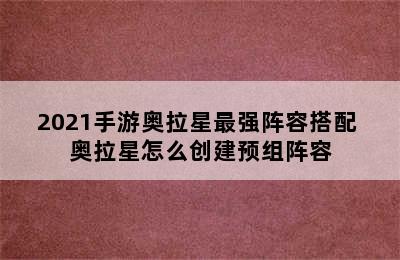 2021手游奥拉星最强阵容搭配
奥拉星怎么创建预组阵容